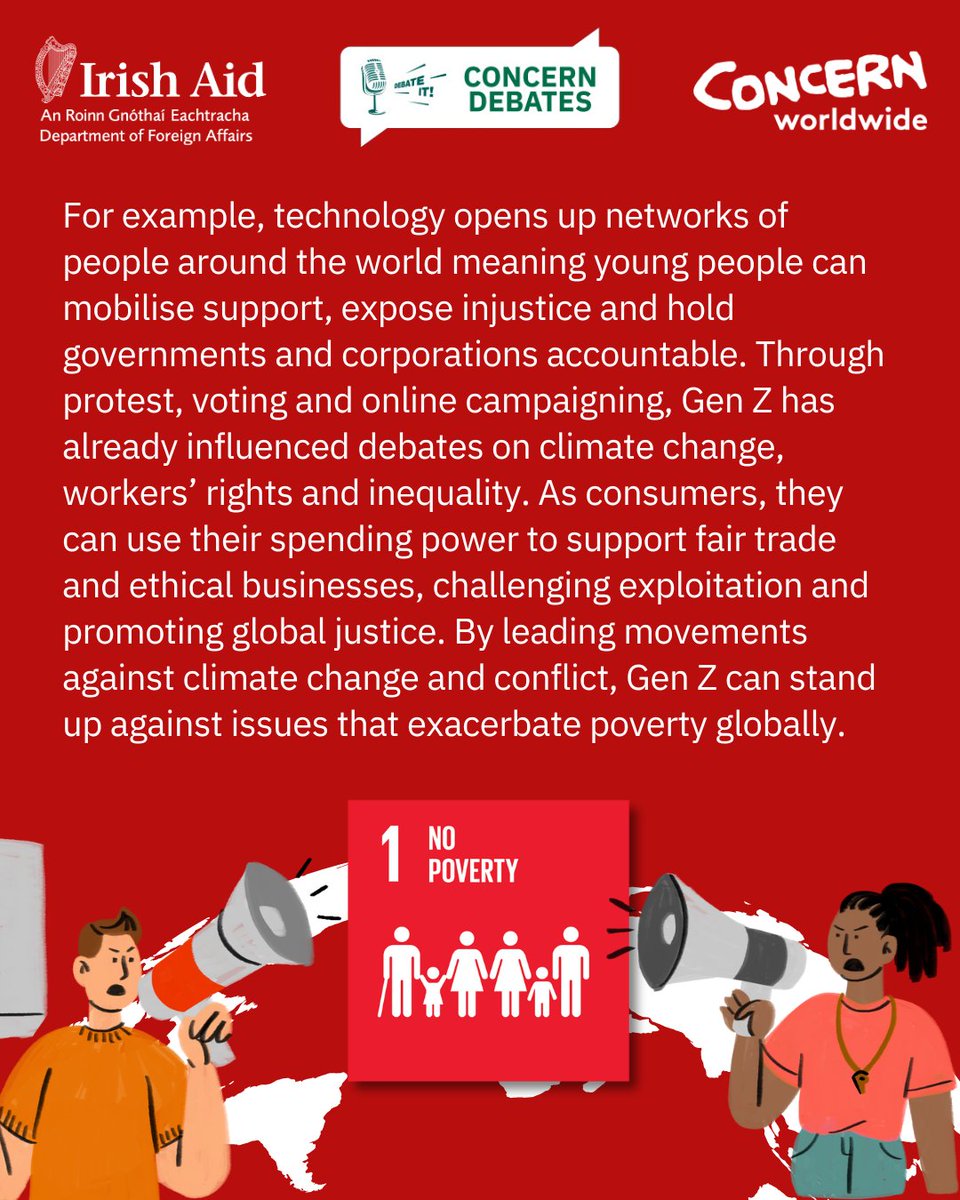 Irish Aid
An Roinn Gnóthaí Eachtracha
Department of Foreign Affairs

DEBATE IT!
CONCERN
DEBATES

CONCERN
worldwide

For example, technology opens up networks of people around the world meaning young people can mobilise support, expose injustice and hold governments and corporations accountable. Through protest, voting and online campaigning, Gen Z has already influenced debates on climate change, workers' rights and inequality. As consumers, they can use their spending power to support fair trade and ethical businesses, challenging exploitation and promoting global justice. By leading movements against climate change and conflict, Gen Z can stand up against issues that exacerbate poverty globally.

1 NO
POVERTY